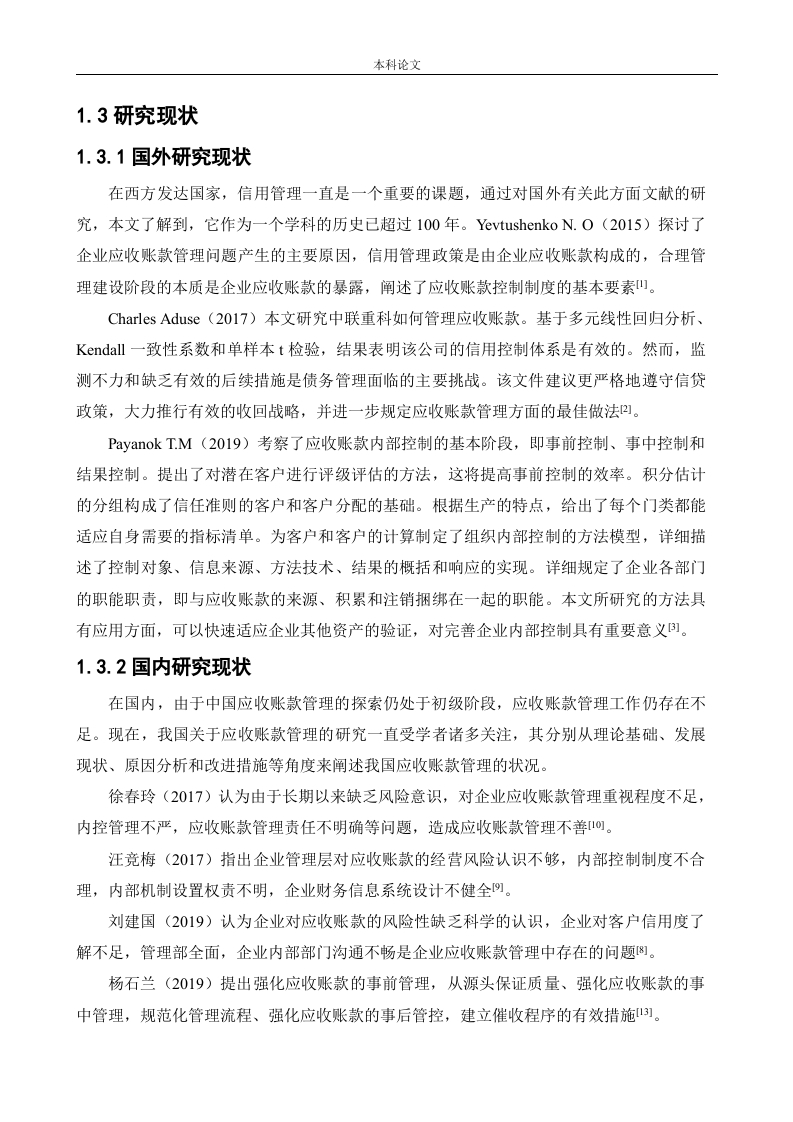 本科论文

1.3 研究现状

1.3.1 国外研究现状

在西方发达国家，信用管理一直是一个重要的课题，通过对国外有关此方面文献的研究，本文了解到，它作为一个学科的历史已超过 100 年。Yevtushenko N. O（2015）探讨了企业应收账款管理问题产生的主要原因，信用管理政策是由企业应收账款构成的，合理管理建设阶段的本质是企业应收账款的暴露，阐述了应收账款控制制度的基本要素$^{[1]}$。

Charles Aduse（2017）本文研究中联重科如何管理应收账款。基于多元线性回归分析、Kendall 一致性系数和单样本 t 检验，结果表明该公司的信用控制体系是有效的。然而，监测不力和缺乏有效的后续措施是债务管理面临的主要挑战。该文件建议更严格地遵守信贷政策，大力推行有效的收回战略，并进一步规定应收账款管理方面的最佳做法$^{[2]}$。

Payanok T.M（2019）考察了应收账款内部控制的基本阶段，即事前控制、事中控制和结果控制。提出了对潜在客户进行评级评估的方法，这将提高事前控制的效率。积分估计的分组构成了信任准则的客户和客户分配的基础。根据生产的特点，给出了每个门类都能适应自身需要的指标清单。为客户和客户的计算制定了组织内部控制的方法模型，详细描述了控制对象、信息来源、方法技术、结果的概括和响应的实现。详细规定了企业各部门的职能职责，即与应收账款的来源、积累和注销捆绑在一起的职能。本文所研究的方法具有应用方面，可以快速适应企业其他资产的验证，对完善企业内部控制具有重要意义$^{[3]}$。

1.3.2 国内研究现状

在国内，由于中国应收账款管理的探索仍处于初级阶段，应收账款管理工作仍存在不足。现在，我国关于应收账款管理的研究一直受学者诸多关注，其分别从理论基础、发展现状、原因分析和改进措施等角度来阐述我国应收账款管理的状况。

徐春玲（2017）认为由于长期以来缺乏风险意识，对企业应收账款管理重视程度不足，内控管理不严，应收账款管理责任不明确等问题，造成应收账款管理不善$^{[10]}$。

汪竞梅（2017）指出企业管理层对应收账款的经营风险认识不够，内部控制制度不合理，内部机制设置权责不明，企业财务信息系统设计不健全$^{[9]}$。

刘建国（2019）认为企业对应收账款的风险性缺乏科学的认识，企业对客户信用度了解不足，管理部全面，企业内部部门沟通不畅是企业应收账款管理中存在的问题$^{[8]}$。

杨石兰（2019）提出强化应收账款的事前管理，从源头保证质量、强化应收账款的事中管理，规范化管理流程、强化应收账款的事后管控，建立催收程序的有效措施$^{[13]}$。